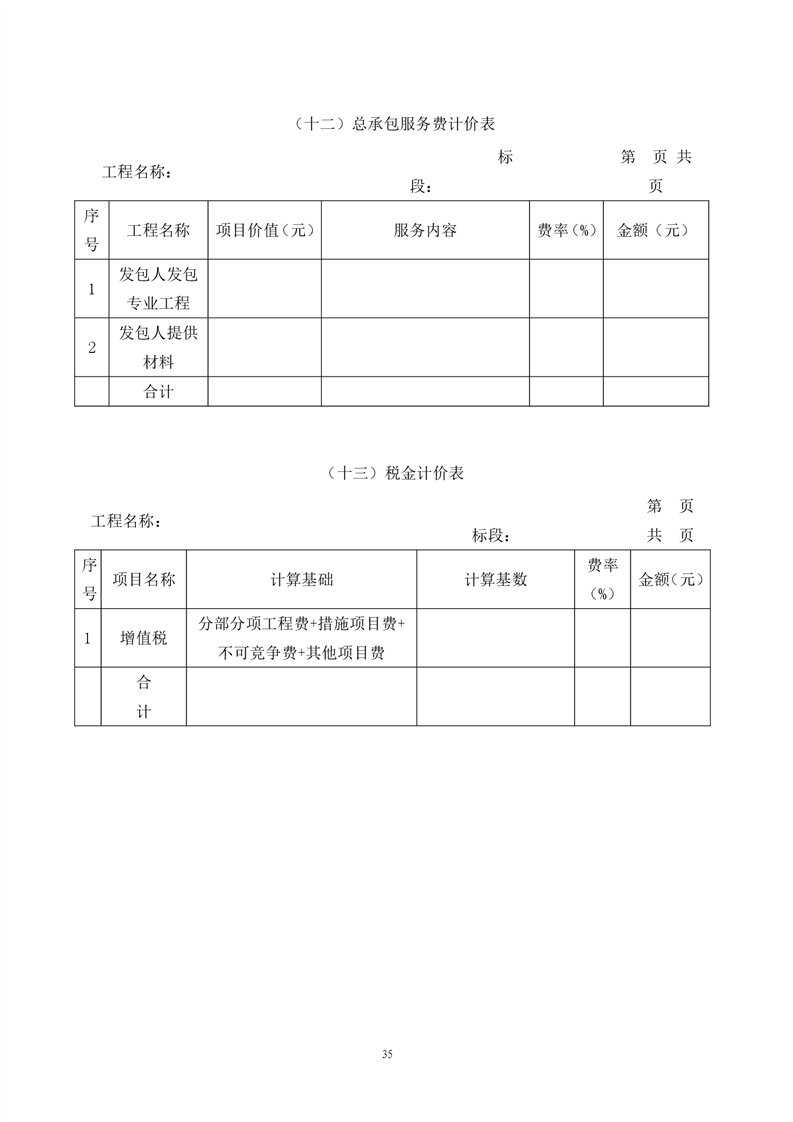 （十二）总承包服务费计价表

工程名称： 标段： 第 页 共 页

| 序号 | 工程名称 | 项目价值（元） | 服务内容 | 费率（%） | 金额（元） |
|---|---|---|---|---|---|
| 1 | 发包人发包专业工程 | | | | |
| 2 | 发包人提供材料 | | | | |
| | 合计 | | | | |

（十三）税金计价表

工程名称： 标段： 第 页 共 页

| 序号 | 项目名称 | 计算基础 | 计算基数 | 费率（%） | 金额（元） |
|---|---|---|---|---|---|
| 1 | 增值税 | 分部分项工程费+措施项目费+不可竞争费+其他项目费 | | | |
| | 合计 | | | | |

35